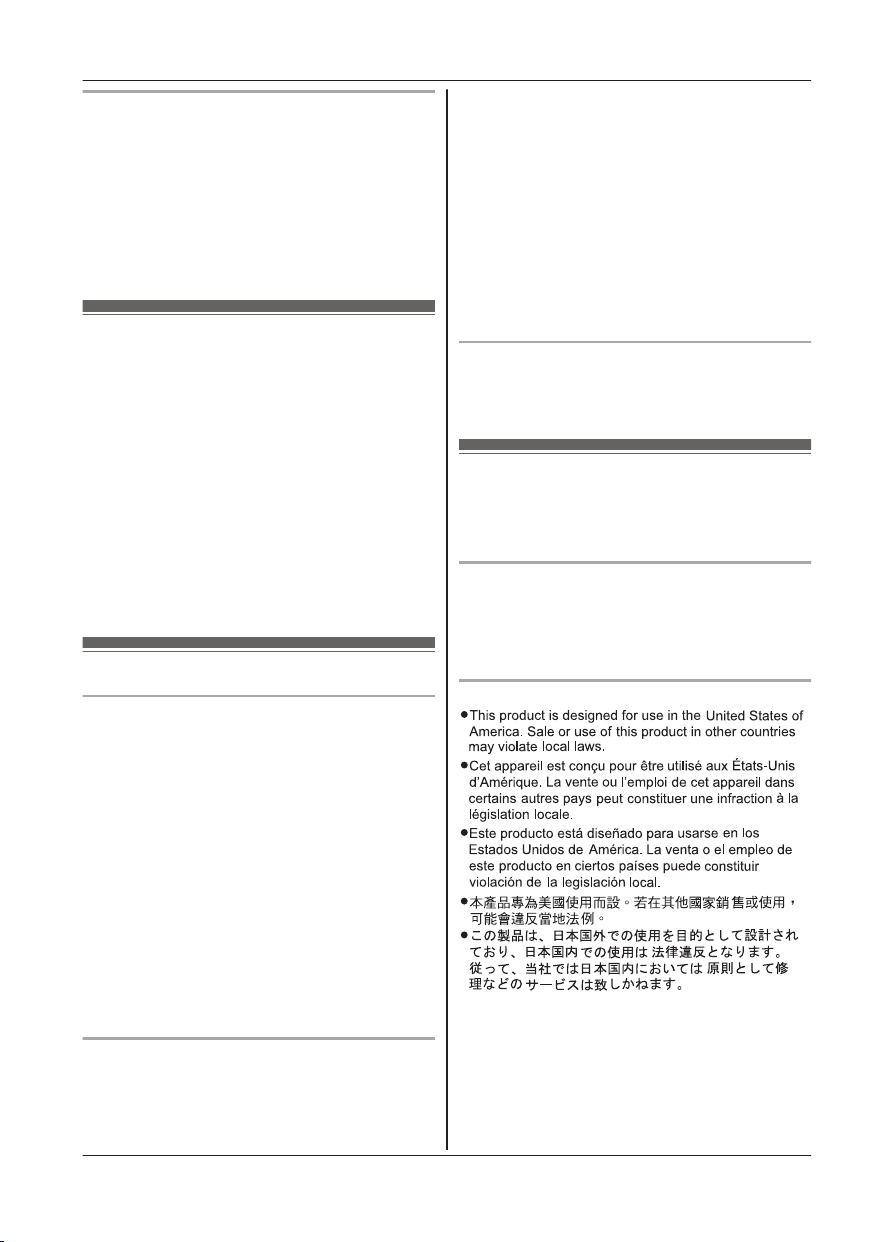 • This product is designed for use in the United States of America. Sale or use of this product in other countries may violate local laws.

• Cet appareil est conçu pour être utilisé aux États-Unis d'Amérique. La vente ou l'emploi de cet appareil dans certains autres pays peut constituer une infraction à la législation locale.

• Este producto está diseñado para usarse en los Estados Unidos de América. La venta o el empleo de este producto en ciertos países puede constituir violación de la legislación local.

• 本產品專為美國使用而設。若在其他國家銷售或使用，可能會違反當地法例。

• この製品は、日本国外での使用を目的として設計されており、日本国内での使用は法律違反となります。従って、当社では日本国内においては原則として修理などのサービスは致しかねます。